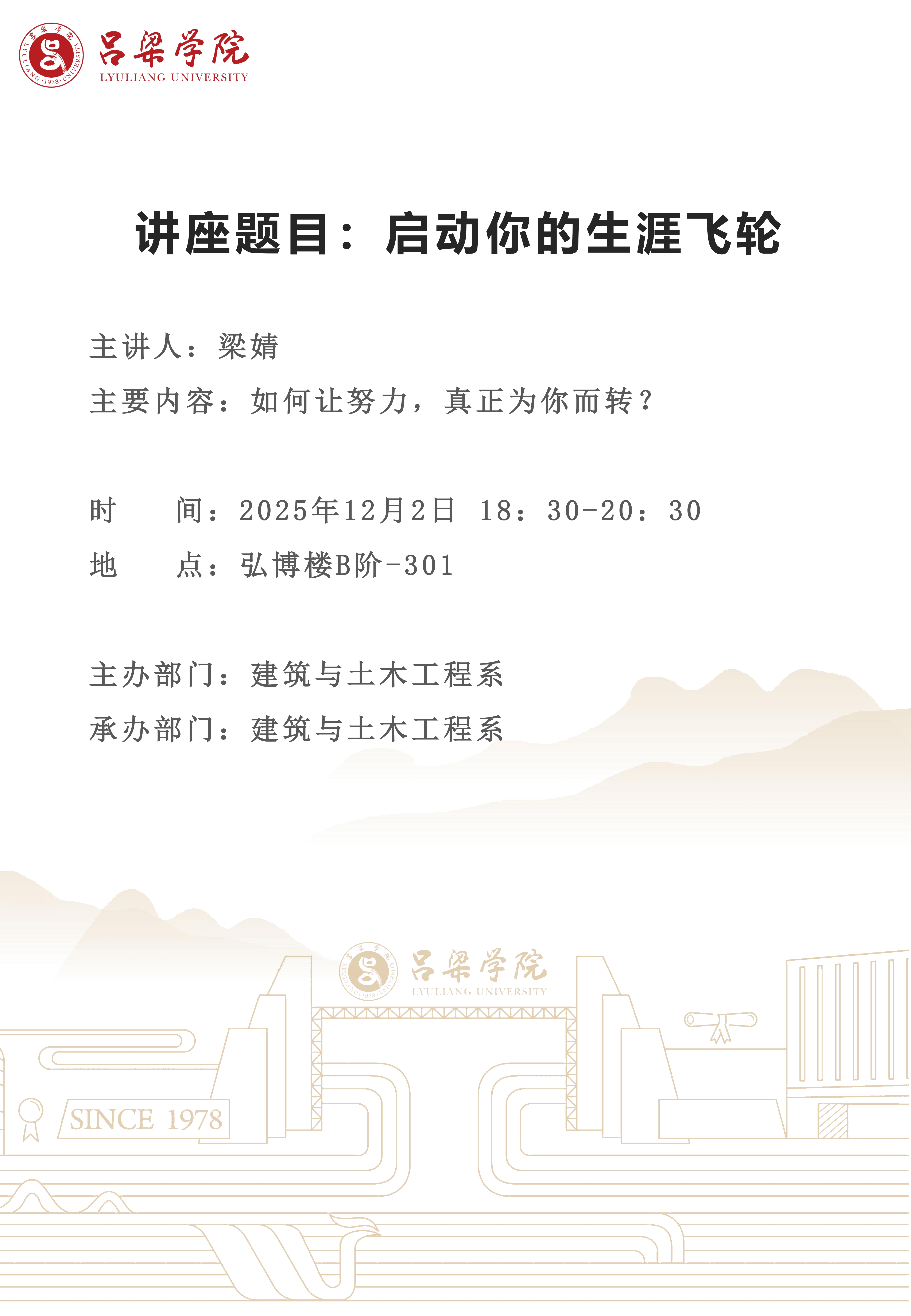 吕梁学院
LYULIANG UNIVERSITY

讲座题目：启动你的生涯飞轮

主讲人：梁婧

主要内容：如何让努力，真正为你而转？

时　　间：2025年12月2日 18：30-20：30

地　　点：弘博楼B阶-301

主办部门：建筑与土木工程系

承办部门：建筑与土木工程系

吕梁学院
LYULIANG UNIVERSITY

SINCE 1978